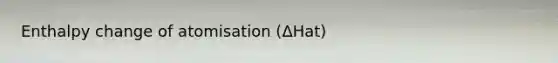 Enthalpy change of atomisation (ΔHat)